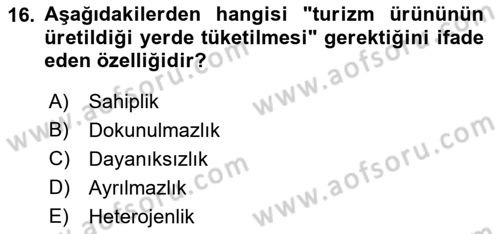 16. Aşağıdakilerden hangisi "turizm ürününün üretildiği yerde tüketilmesi" gerektiğini ifade eden özelliğidir?

A) Sahiplik
B) Dokunulmazlık
C) Dayanıksızlık
D) Ayrılmazlık
E) Heterojenlik

www.aofsoru.com
www.aofsoru.com
www.aofsoru.com
www.aofsoru.com